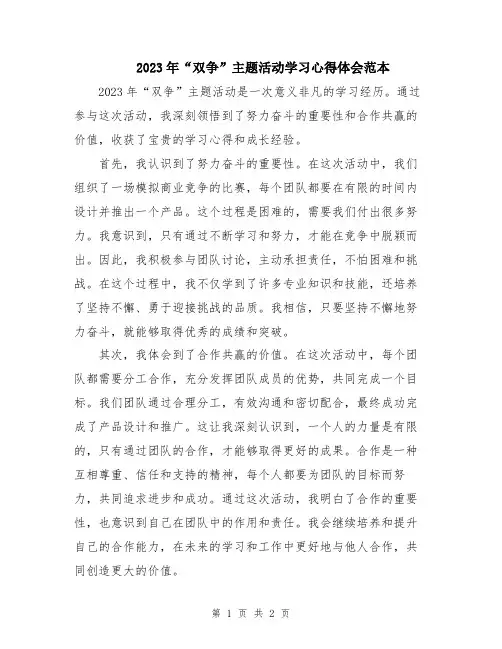 2023年“双争”主题活动学习心得体会范本

2023年“双争”主题活动是一次意义非凡的学习经历。通过参与这次活动，我深刻领悟到了努力奋斗的重要性和合作共赢的价值，收获了宝贵的学习心得和成长经验。

首先，我认识到了努力奋斗的重要性。在这次活动中，我们组织了一场模拟商业竞争的比赛，每个团队都要在有限的时间内设计并推出一个产品。这个过程是困难的，需要我们付出很多努力。我意识到，只有通过不断学习和努力，才能在竞争中脱颖而出。因此，我积极参与团队讨论，主动承担责任，不怕困难和挑战。在这个过程中，我不仅学到了许多专业知识和技能，还培养了坚持不懈、勇于迎接挑战的品质。我相信，只要坚持不懈地努力奋斗，就能够取得优秀的成绩和突破。

其次，我体会到了合作共赢的价值。在这次活动中，每个团队都需要分工合作，充分发挥团队成员的优势，共同完成一个目标。我们团队通过合理分工，有效沟通和密切配合，最终成功完成了产品设计和推广。这让我深刻认识到，一个人的力量是有限的，只有通过团队的合作，才能够取得更好的成果。合作是一种互相尊重、信任和支持的精神，每个人都要为团队的目标而努力，共同追求进步和成功。通过这次活动，我明白了合作的重要性，也意识到自己在团队中的作用和责任。我会继续培养和提升自己的合作能力，在未来的学习和工作中更好地与他人合作，共同创造更大的价值。

第 1 页 共 2 页